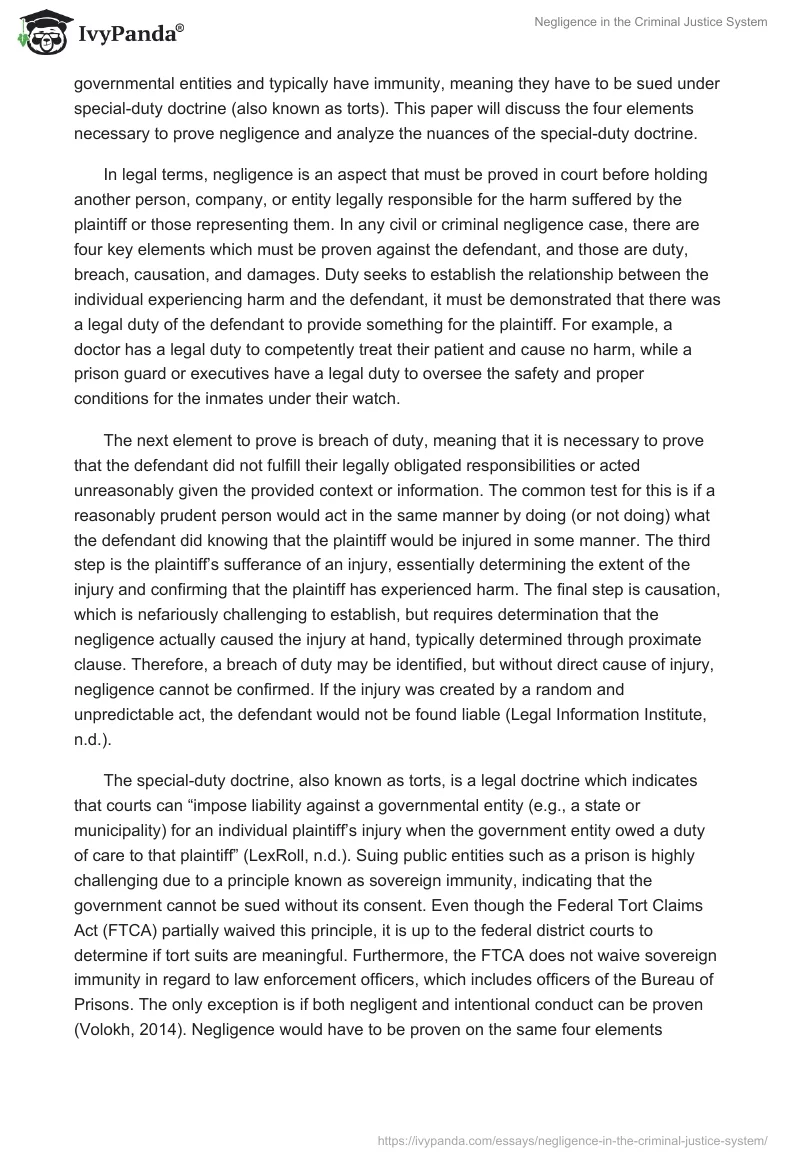 IvyPanda®

Negligence in the Criminal Justice System

governmental entities and typically have immunity, meaning they have to be sued under special-duty doctrine (also known as torts). This paper will discuss the four elements necessary to prove negligence and analyze the nuances of the special-duty doctrine.

In legal terms, negligence is an aspect that must be proved in court before holding another person, company, or entity legally responsible for the harm suffered by the plaintiff or those representing them. In any civil or criminal negligence case, there are four key elements which must be proven against the defendant, and those are duty, breach, causation, and damages. Duty seeks to establish the relationship between the individual experiencing harm and the defendant, it must be demonstrated that there was a legal duty of the defendant to provide something for the plaintiff. For example, a doctor has a legal duty to competently treat their patient and cause no harm, while a prison guard or executives have a legal duty to oversee the safety and proper conditions for the inmates under their watch.

The next element to prove is breach of duty, meaning that it is necessary to prove that the defendant did not fulfill their legally obligated responsibilities or acted unreasonably given the provided context or information. The common test for this is if a reasonably prudent person would act in the same manner by doing (or not doing) what the defendant did knowing that the plaintiff would be injured in some manner. The third step is the plaintiff's sufferance of an injury, essentially determining the extent of the injury and confirming that the plaintiff has experienced harm. The final step is causation, which is nefariously challenging to establish, but requires determination that the negligence actually caused the injury at hand, typically determined through proximate clause. Therefore, a breach of duty may be identified, but without direct cause of injury, negligence cannot be confirmed. If the injury was created by a random and unpredictable act, the defendant would not be found liable (Legal Information Institute, n.d.).

The special-duty doctrine, also known as torts, is a legal doctrine which indicates that courts can "impose liability against a governmental entity (e.g., a state or municipality) for an individual plaintiff's injury when the government entity owed a duty of care to that plaintiff" (LexRoll, n.d.). Suing public entities such as a prison is highly challenging due to a principle known as sovereign immunity, indicating that the government cannot be sued without its consent. Even though the Federal Tort Claims Act (FTCA) partially waived this principle, it is up to the federal district courts to determine if tort suits are meaningful. Furthermore, the FTCA does not waive sovereign immunity in regard to law enforcement officers, which includes officers of the Bureau of Prisons. The only exception is if both negligent and intentional conduct can be proven (Volokh, 2014). Negligence would have to be proven on the same four elements

https://ivypanda.com/essays/negligence-in-the-criminal-justice-system/